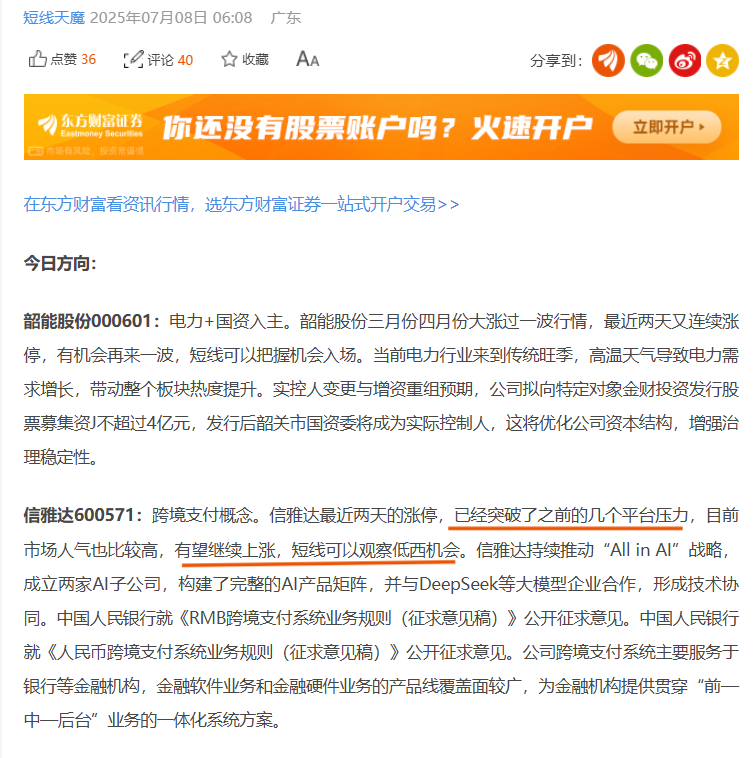 短线天魔 2025年07月08日 06:08 广东

点赞 36 评论 40 收藏 AA 分享到：

东方财富证券 Eastmoney Securities 你还没有股票账户吗？火速开户 立即开户 市场有风险，投资需谨慎

在东方财富看资讯行情，选东方财富证券一站式开户交易>>

今日方向：

韶能股份000601：电力+国资入主。韶能股份三月份四月份大涨过一波行情，最近两天又连续涨停，有机会再来一波，短线可以把握机会入场。当前电力行业来到传统旺季，高温天气导致电力需求增长，带动整个板块热度提升。实控人变更与增资重组预期，公司拟向特定对象金财投资发行股票募集资J不超过4亿元，发行后韶关市国资委将成为实际控制人，这将优化公司资本结构，增强治理稳定性。

信雅达600571：跨境支付概念。信雅达最近两天的涨停，已经突破了之前的几个平台压力，目前市场人气也比较高，有望继续上涨，短线可以观察低西机会。信雅达持续推动“All in AI”战略，成立两家AI子公司，构建了完整的AI产品矩阵，并与DeepSeek等大模型企业合作，形成技术协同。中国人民银行就《RMB跨境支付系统业务规则（征求意见稿）》公开征求意见。中国人民银行就《人民币跨境支付系统业务规则（征求意见稿）》公开征求意见。公司跨境支付系统主要服务于银行等金融机构，金融软件业务和金融硬件业务的产品线覆盖面较广，为金融机构提供贯穿“前一中一后台”业务的一体化系统方案。